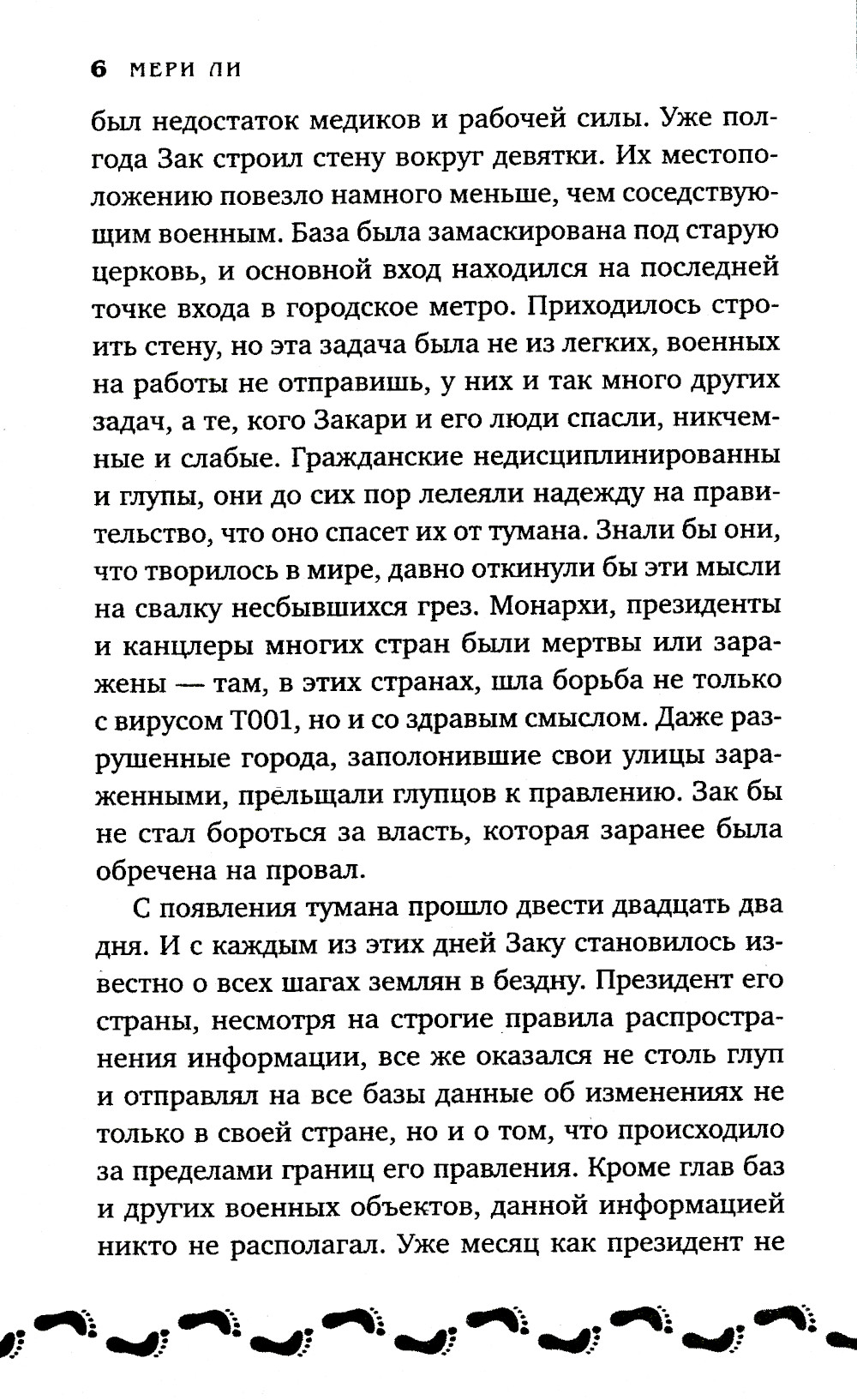 6 МЕРИ ЛИ

был недостаток медиков и рабочей силы. Уже полгода Зак строил стену вокруг девятки. Их местоположению повезло намного меньше, чем соседствующим военным. База была замаскирована под старую церковь, и основной вход находился на последней точке входа в городское метро. Приходилось строить стену, но эта задача была не из легких, военных на работы не отправишь, у них и так много других задач, а те, кого Закари и его люди спасли, никчемные и слабые. Гражданские недисциплинированны и глупы, они до сих пор лелеяли надежду на правительство, что оно спасет их от тумана. Знали бы они, что творилось в мире, давно откинули бы эти мысли на свалку несбывшихся грез. Монархи, президенты и канцлеры многих стран были мертвы или заражены — там, в этих странах, шла борьба не только с вирусом Т001, но и со здравым смыслом. Даже разрушенные города, заполонившие свои улицы зараженными, прельщали глупцов к правлению. Зак бы не стал бороться за власть, которая заранее была обречена на провал.

С появления тумана прошло двести двадцать два дня. И с каждым из этих дней Заку становилось известно о всех шагах землян в бездну. Президент его страны, несмотря на строгие правила распространения информации, все же оказался не столь глуп и отправлял на все базы данные об изменениях не только в своей стране, но и о том, что происходило за пределами границ его правления. Кроме глав баз и других военных объектов, данной информацией никто не располагал. Уже месяц как президент не